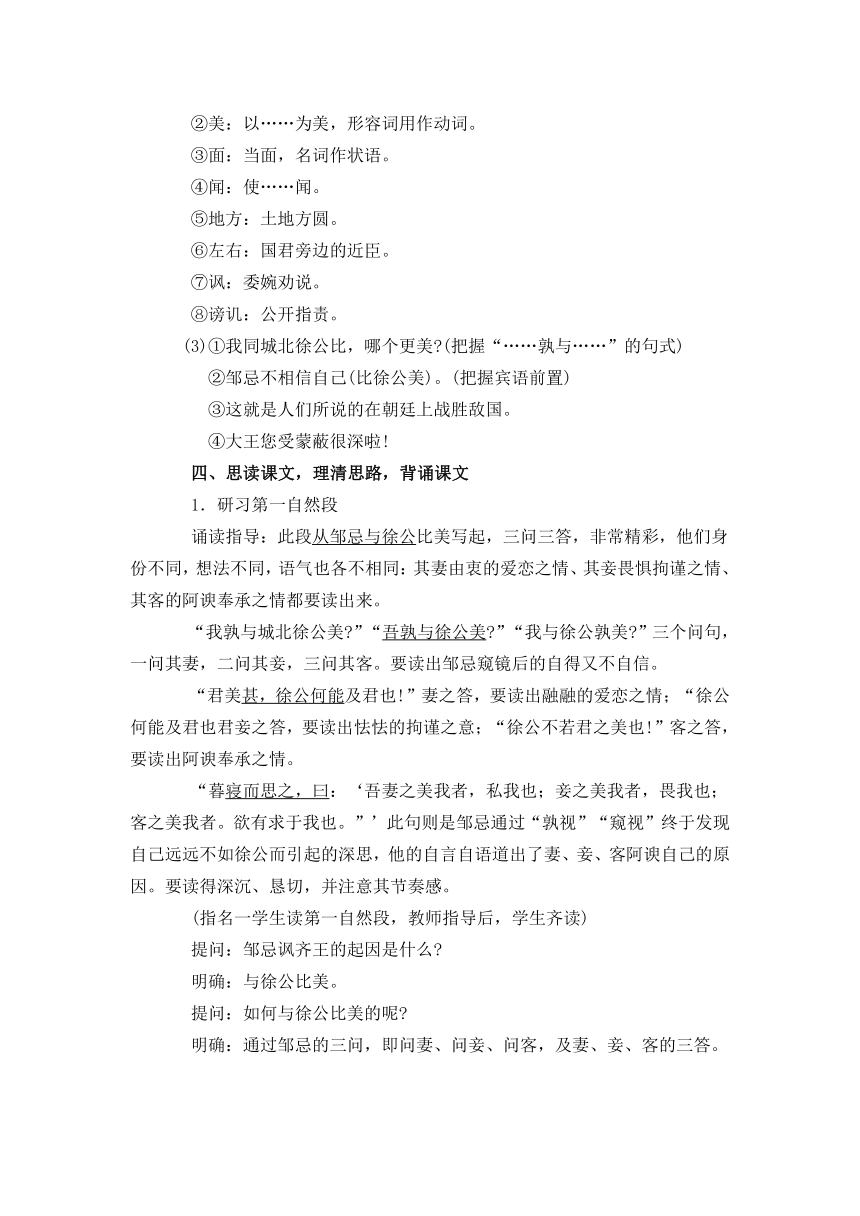 ②美：以……为美，形容词用作动词。
③面：当面，名词作状语。
④闻：使……闻。
⑤地方：土地方圆。
⑥左右：国君旁边的近臣。
⑦讽：委婉劝说。
⑧谤讥：公开指责。
(3)①我同城北徐公比，哪个更美?(把握“……孰与……”的句式)
②邹忌不相信自己(比徐公美)。(把握宾语前置)
③这就是人们所说的在朝廷上战胜敌国。
④大王您受蒙蔽很深啦！
四、思读课文，理清思路，背诵课文
1．研习第一自然段
诵读指导：此段从邹忌与徐公比美写起，三问三答，非常精彩，他们身份不同，想法不同，语气也各不相同：其妻由衷的爱恋之情、其妾畏惧拘谨之情、其客的阿谀奉承之情都要读出来。
“我孰与城北徐公美?”“吾孰与徐公美?”“我与徐公孰美?”三个问句，一问其妻，二问其妾，三问其客。要读出邹忌窥镜后的自得又不自信。
“君美甚，徐公何能及君也！”妻之答，要读出融融的爱恋之情；“徐公何能及君也君妾之答，要读出怯怯的拘谨之意；“徐公不若君之美也！”客之答，要读出阿谀奉承之情。
“暮寝而思之，曰：‘吾妻之美我者，私我也；妾之美我者，畏我也；客之美我者。欲有求于我也。”’此句则是邹忌通过“孰视”“窥视”终于发现自己远远不如徐公而引起的深思，他的自言自语道出了妻、妾、客阿谀自己的原因。要读得深沉、恳切，并注意其节奏感。
(指名一学生读第一自然段，教师指导后，学生齐读)
提问：邹忌讽齐王的起因是什么?
明确：与徐公比美。
提问：如何与徐公比美的呢?
明确：通过邹忌的三问，即问妻、问妾、问客，及妻、妾、客的三答。